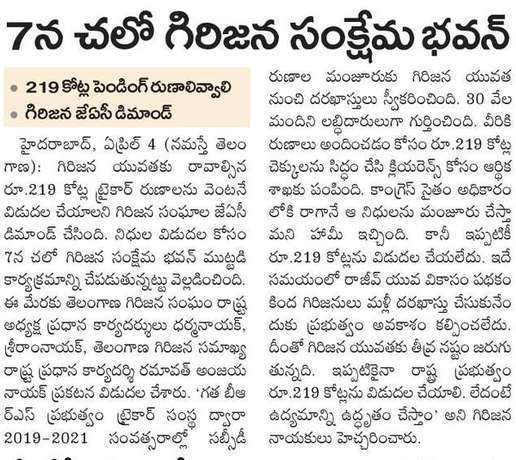 7న చలో గిరిజన సంక్షేమ భవన్

• 219 కోట్ల పెండింగ్ రుణాలివ్వాలి
• గిరిజన జేఏసీ డిమాండ్

హైదరాబాద్, ఏప్రిల్ 4 (నమస్తే తెలంగాణ): గిరిజన యువతకు రావాల్సిన రూ.219 కోట్ల ట్రైకార్ రుణాలను వెంటనే విడుదల చేయాలని గిరిజన సంఘాల జేఏసీ డిమాండ్ చేసింది. నిధుల విడుదల కోసం 7న చలో గిరిజన సంక్షేమ భవన్ ముట్టడి కార్యక్రమాన్ని చేపడుతున్నట్టు వెల్లడించింది. ఈ మేరకు తెలంగాణ గిరిజన సంఘం రాష్ట్ర అధ్యక్ష ప్రధాన కార్యదర్శులు ధర్మనాయక్, శ్రీరాంనాయక్, తెలంగాణ గిరిజన సమాఖ్య రాష్ట్ర ప్రధాన కార్యదర్శి రమావత్ అంజయ నాయక్ ప్రకటన విడుదల చేశారు. 'గత బీఆర్ఎస్ ప్రభుత్వం ట్రైకార్ సంస్థ ద్వారా 2019-2021 సంవత్సరాల్లో సబ్సిడీ రుణాల మంజూరుకు గిరిజన యువత నుంచి దరఖాస్తులు స్వీకరించింది. 30 వేల మందిని లబ్ధిదారులుగా గుర్తించింది. వీరికి రుణాలు అందించడం కోసం రూ.219 కోట్ల చెక్కులను సిద్ధం చేసి క్లియరెన్స్ కోసం ఆర్థిక శాఖకు పంపింది. కాంగ్రెస్ సైతం అధికారంలోకి రాగానే ఆ నిధులను మంజూరు చేస్తామని హామీ ఇచ్చింది. కానీ ఇప్పటికీ రూ.219 కోట్లను విడుదల చేయలేదు. ఇదే సమయంలో రాజీవ్ యువ వికాసం పథకం కింద గిరిజనులు మళ్లీ దరఖాస్తు చేసుకునేందుకు ప్రభుత్వం అవకాశం కల్పించలేదు. దీంతో గిరిజన యువతకు తీవ్ర నష్టం జరుగుతున్నది. ఇప్పటికైనా రాష్ట్ర ప్రభుత్వం రూ.219 కోట్లను విడుదల చేయాలి. లేదంటే ఉద్యమాన్ని ఉద్ధృతం చేస్తాం' అని గిరిజన నాయకులు హెచ్చరించారు.